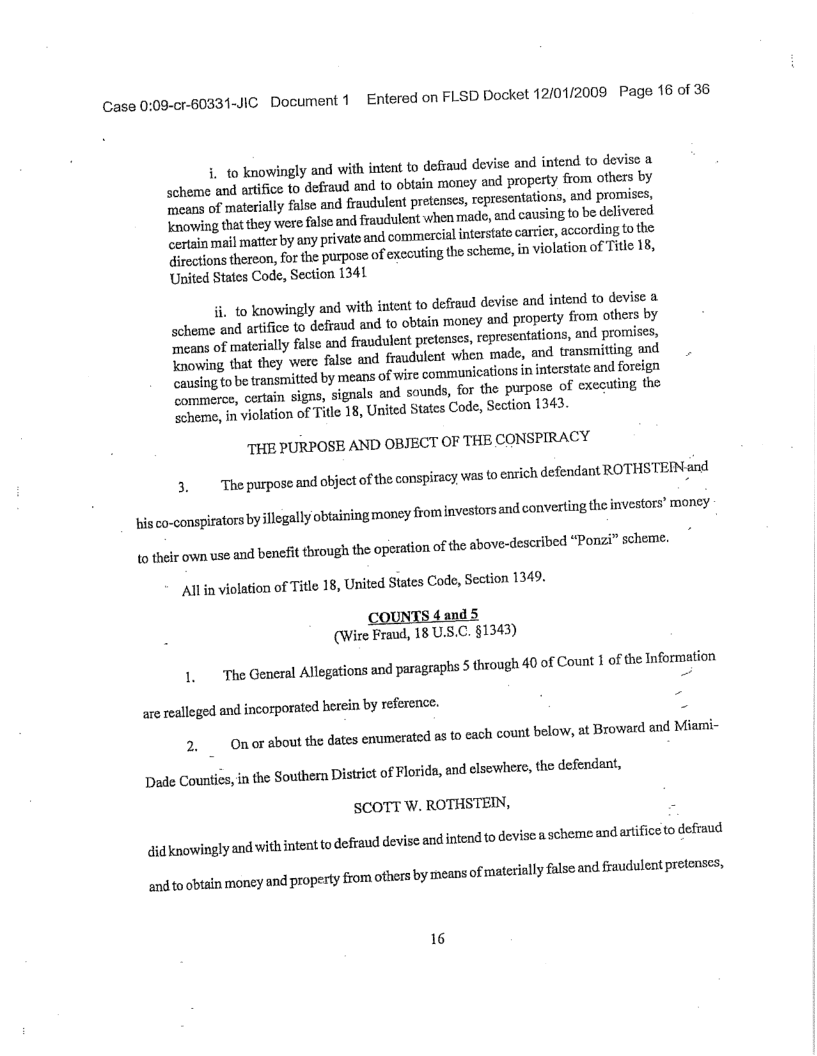 Case 0:09-cr-60331-JIC Document 1 Entered on FLSD Docket 12/01/2009 Page 16 of 36

i. to knowingly and with intent to defraud devise and intend to devise a scheme and artifice to defraud and to obtain money and property from others by means of materially false and fraudulent pretenses, representations, and promises, knowing that they were false and fraudulent when made, and causing to be delivered certain mail matter by any private and commercial interstate carrier, according to the directions thereon, for the purpose of executing the scheme, in violation of Title 18, United States Code, Section 1341

ii. to knowingly and with intent to defraud devise and intend to devise a scheme and artifice to defraud and to obtain money and property from others by means of materially false and fraudulent pretenses, representations, and promises, knowing that they were false and fraudulent when made, and transmitting and causing to be transmitted by means of wire communications in interstate and foreign commerce, certain signs, signals and sounds, for the purpose of executing the scheme, in violation of Title 18, United States Code, Section 1343.

THE PURPOSE AND OBJECT OF THE CONSPIRACY

3. The purpose and object of the conspiracy was to enrich defendant ROTHSTEIN and his co-conspirators by illegally obtaining money from investors and converting the investors' money to their own use and benefit through the operation of the above-described "Ponzi" scheme.

All in violation of Title 18, United States Code, Section 1349.

COUNTS 4 and 5
(Wire Fraud, 18 U.S.C. §1343)

1. The General Allegations and paragraphs 5 through 40 of Count 1 of the Information are realleged and incorporated herein by reference.

2. On or about the dates enumerated as to each count below, at Broward and Miami-Dade Counties, in the Southern District of Florida, and elsewhere, the defendant,

SCOTT W. ROTHSTEIN,

did knowingly and with intent to defraud devise and intend to devise a scheme and artifice to defraud and to obtain money and property from others by means of materially false and fraudulent pretenses,

16